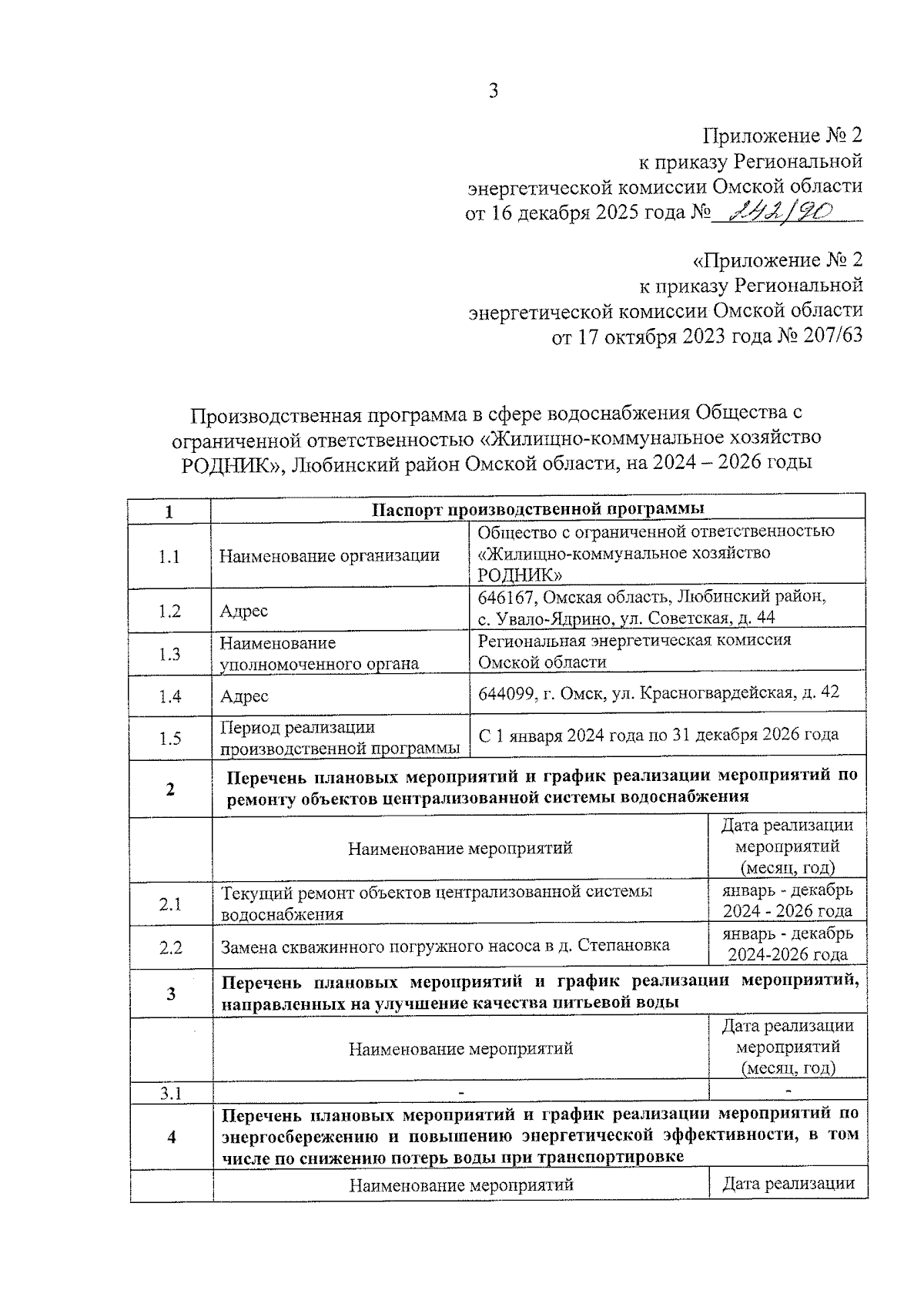 3

Приложение № 2
к приказу Региональной
энергетической комиссии Омской области
от 16 декабря 2025 года № 242/90

«Приложение № 2
к приказу Региональной
энергетической комиссии Омской области
от 17 октября 2023 года № 207/63

Производственная программа в сфере водоснабжения Общества с ограниченной ответственностью «Жилищно-коммунальное хозяйство РОДНИК», Любинский район Омской области, на 2024 – 2026 годы

| 1 | Паспорт производственной программы | | |
|---|---|---|---|
| 1.1 | Наименование организации | Общество с ограниченной ответственностью «Жилищно-коммунальное хозяйство РОДНИК» | |
| 1.2 | Адрес | 646167, Омская область, Любинский район, с. Увало-Ядрино, ул. Советская, д. 44 | |
| 1.3 | Наименование уполномоченного органа | Региональная энергетическая комиссия Омской области | |
| 1.4 | Адрес | 644099, г. Омск, ул. Красногвардейская, д. 42 | |
| 1.5 | Период реализации производственной программы | С 1 января 2024 года по 31 декабря 2026 года | |
| 2 | Перечень плановых мероприятий и график реализации мероприятий по ремонту объектов централизованной системы водоснабжения | | |
| | Наименование мероприятий | | Дата реализации мероприятий (месяц, год) |
| 2.1 | Текущий ремонт объектов централизованной системы водоснабжения | | январь - декабрь 2024 - 2026 года |
| 2.2 | Замена скважинного погружного насоса в д. Степановка | | январь - декабрь 2024-2026 года |
| 3 | Перечень плановых мероприятий и график реализации мероприятий, направленных на улучшение качества питьевой воды | | |
| | Наименование мероприятий | | Дата реализации мероприятий (месяц, год) |
| 3.1 | - | | - |
| 4 | Перечень плановых мероприятий и график реализации мероприятий по энергосбережению и повышению энергетической эффективности, в том числе по снижению потерь воды при транспортировке | | |
| | Наименование мероприятий | | Дата реализации |